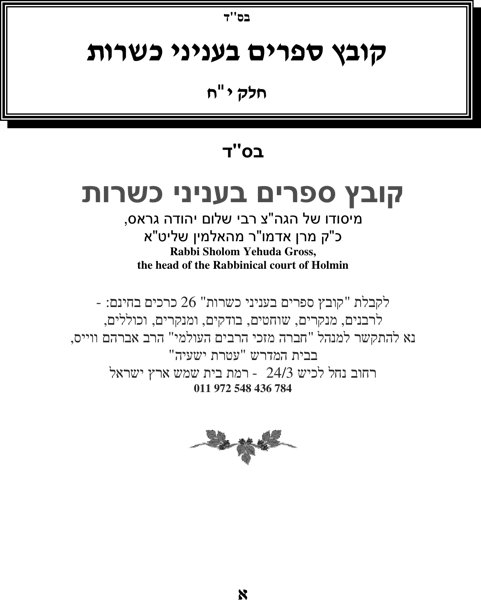 בס"ד

קובץ ספרים בעניני כשרות

חלק י"ח

בס"ד

קובץ ספרים בעניני כשרות

מיסודו של הגה"צ רבי שלום יהודה גראס,
כ"ק מרן אדמו"ר מהאלמין שליט"א
Rabbi Sholom Yehuda Gross,
the head of the Rabbinical court of Holmin

לקבלת "קובץ ספרים בעניני כשרות" 26 כרכים בחינם: -
לרבנים, מנקרים, שוחטים, בודקים, ומנקרים, וכוללים,
נא להתקשר למנהל "חברה מזכי הרבים העולמי" הרב אברהם ווייס,
בבית המדרש "עטרת ישעיה"
רחוב נחל לכיש 24/3 - רמת בית שמש ארץ ישראל
011 972 548 436 784

א